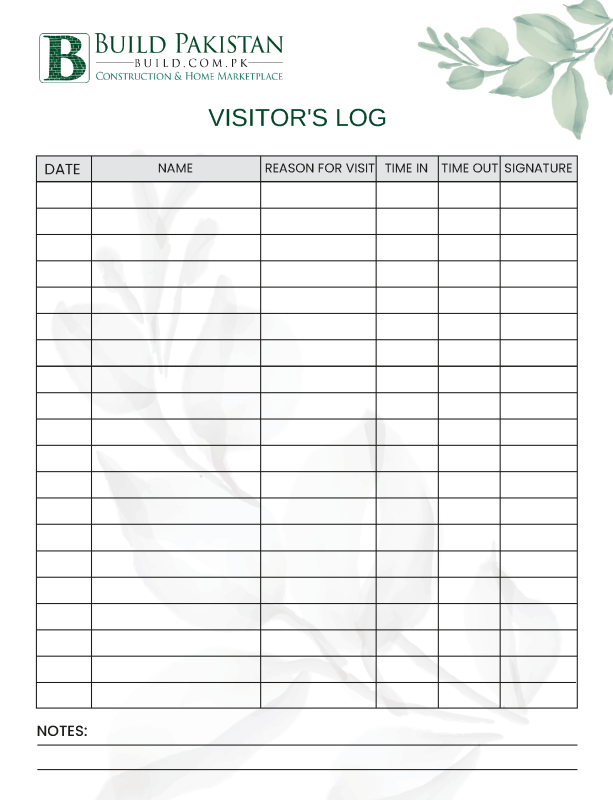 B BUILD PAKISTAN
BUILD.COM.PK
CONSTRUCTION & HOME MARKETPLACE

VISITOR'S LOG

| DATE | NAME | REASON FOR VISIT | TIME IN | TIME OUT | SIGNATURE |
|---|---|---|---|---|---|
| | | | | | |
| | | | | | |
| | | | | | |
| | | | | | |
| | | | | | |
| | | | | | |
| | | | | | |
| | | | | | |
| | | | | | |
| | | | | | |
| | | | | | |
| | | | | | |
| | | | | | |
| | | | | | |
| | | | | | |
| | | | | | |
| | | | | | |
| | | | | | |
| | | | | | |
| | | | | | |

NOTES: